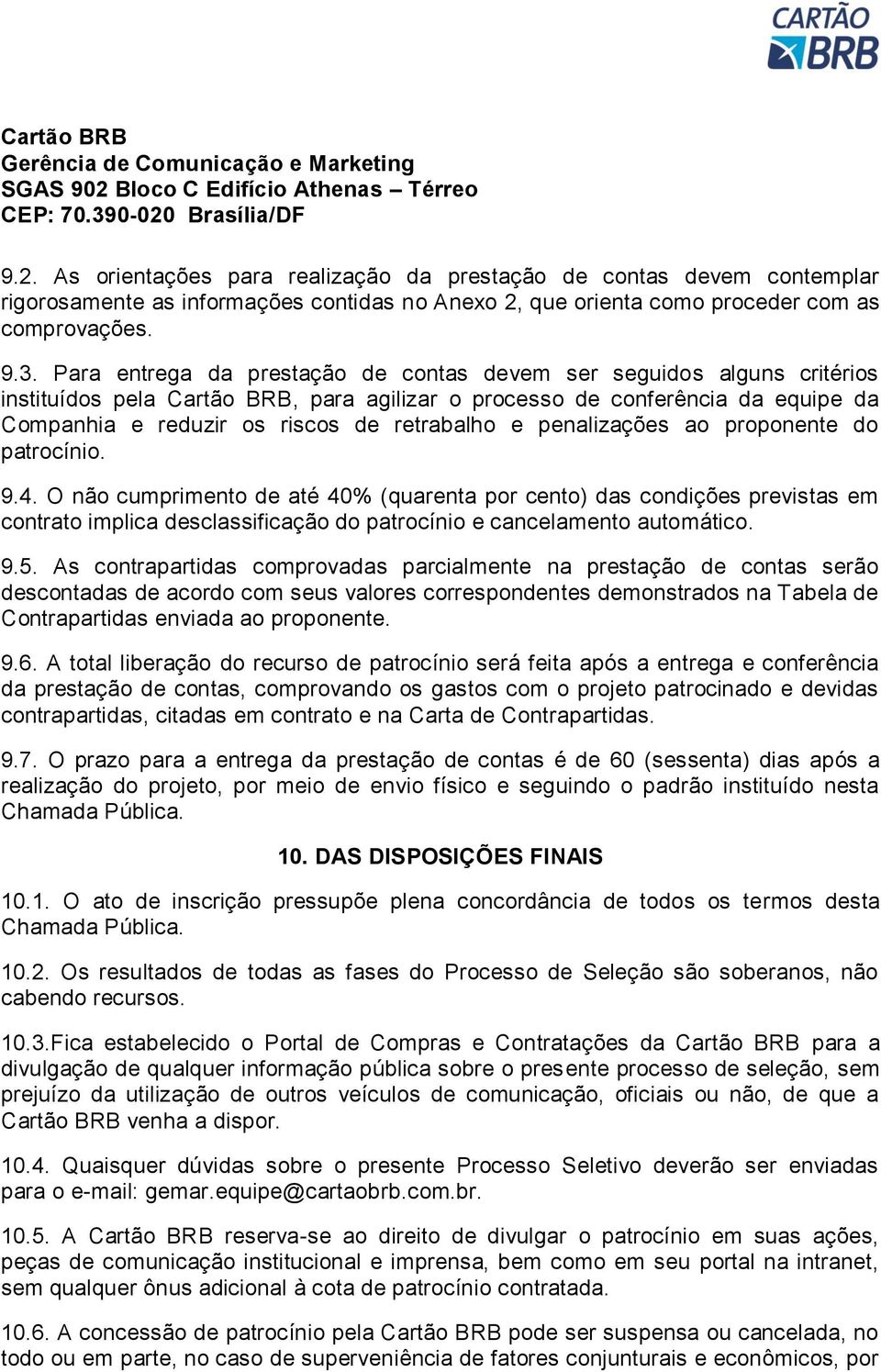 CARTÃO BRB

Cartão BRB
Gerência de Comunicação e Marketing
SGAS 902 Bloco C Edifício Athenas – Térreo
CEP: 70.390-020 Brasília/DF

9.2. As orientações para realização da prestação de contas devem contemplar rigorosamente as informações contidas no Anexo 2, que orienta como proceder com as comprovações.

9.3. Para entrega da prestação de contas devem ser seguidos alguns critérios instituídos pela Cartão BRB, para agilizar o processo de conferência da equipe da Companhia e reduzir os riscos de retrabalho e penalizações ao proponente do patrocínio.

9.4. O não cumprimento de até 40% (quarenta por cento) das condições previstas em contrato implica desclassificação do patrocínio e cancelamento automático.

9.5. As contrapartidas comprovadas parcialmente na prestação de contas serão descontadas de acordo com seus valores correspondentes demonstrados na Tabela de Contrapartidas enviada ao proponente.

9.6. A total liberação do recurso de patrocínio será feita após a entrega e conferência da prestação de contas, comprovando os gastos com o projeto patrocinado e devidas contrapartidas, citadas em contrato e na Carta de Contrapartidas.

9.7. O prazo para a entrega da prestação de contas é de 60 (sessenta) dias após a realização do projeto, por meio de envio físico e seguindo o padrão instituído nesta Chamada Pública.

10. DAS DISPOSIÇÕES FINAIS

10.1. O ato de inscrição pressupõe plena concordância de todos os termos desta Chamada Pública.

10.2. Os resultados de todas as fases do Processo de Seleção são soberanos, não cabendo recursos.

10.3.Fica estabelecido o Portal de Compras e Contratações da Cartão BRB para a divulgação de qualquer informação pública sobre o presente processo de seleção, sem prejuízo da utilização de outros veículos de comunicação, oficiais ou não, de que a Cartão BRB venha a dispor.

10.4. Quaisquer dúvidas sobre o presente Processo Seletivo deverão ser enviadas para o e-mail: gemar.equipe@cartaobrb.com.br.

10.5. A Cartão BRB reserva-se ao direito de divulgar o patrocínio em suas ações, peças de comunicação institucional e imprensa, bem como em seu portal na intranet, sem qualquer ônus adicional à cota de patrocínio contratada.

10.6. A concessão de patrocínio pela Cartão BRB pode ser suspensa ou cancelada, no todo ou em parte, no caso de superveniência de fatores conjunturais e econômicos, por